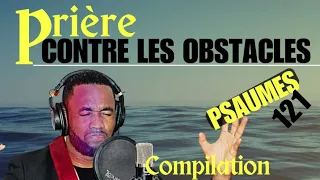 Prière
CONTRE LES OBSTACLES

PSAUMES
121

Compilation